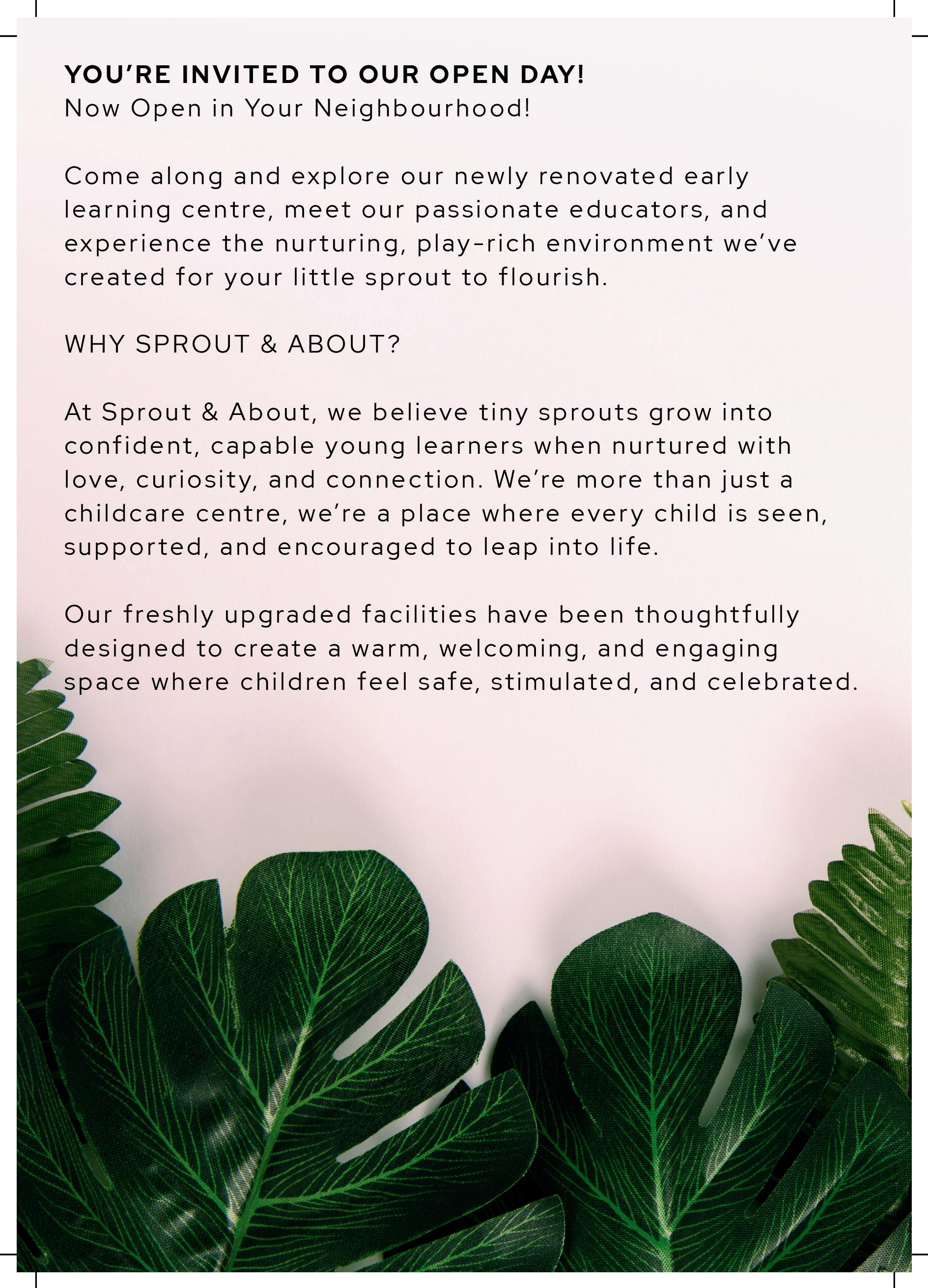 YOU'RE INVITED TO OUR OPEN DAY!
Now Open in Your Neighbourhood!

Come along and explore our newly renovated early learning centre, meet our passionate educators, and experience the nurturing, play-rich environment we've created for your little sprout to flourish.

WHY SPROUT & ABOUT?

At Sprout & About, we believe tiny sprouts grow into confident, capable young learners when nurtured with love, curiosity, and connection. We're more than just a childcare centre, we're a place where every child is seen, supported, and encouraged to leap into life.

Our freshly upgraded facilities have been thoughtfully designed to create a warm, welcoming, and engaging space where children feel safe, stimulated, and celebrated.